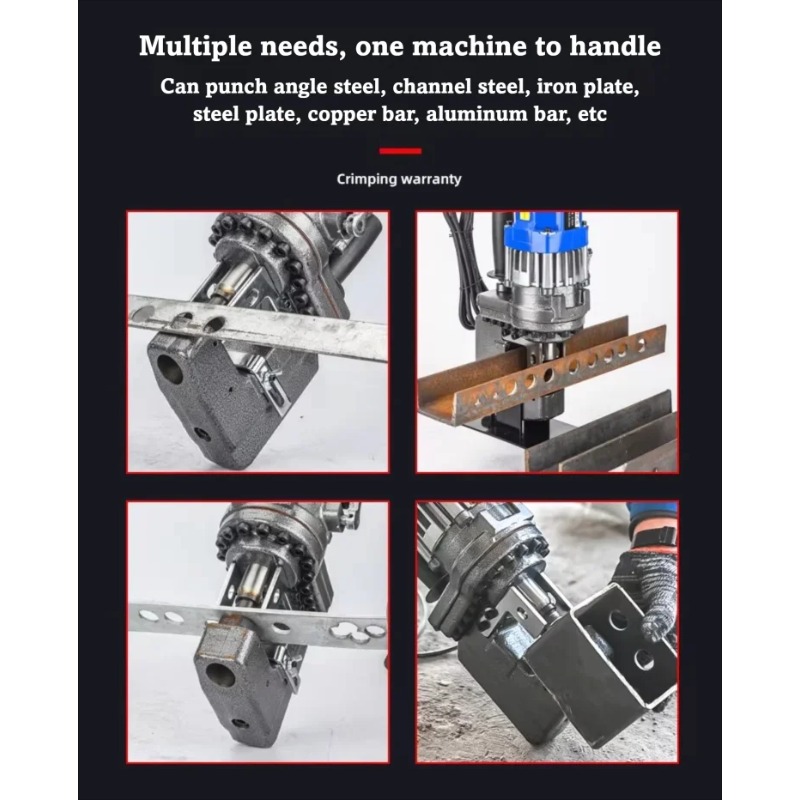 Multiple needs, one machine to handle

Can punch angle steel, channel steel, iron plate, steel plate, copper bar, aluminum bar, etc

Crimping warranty